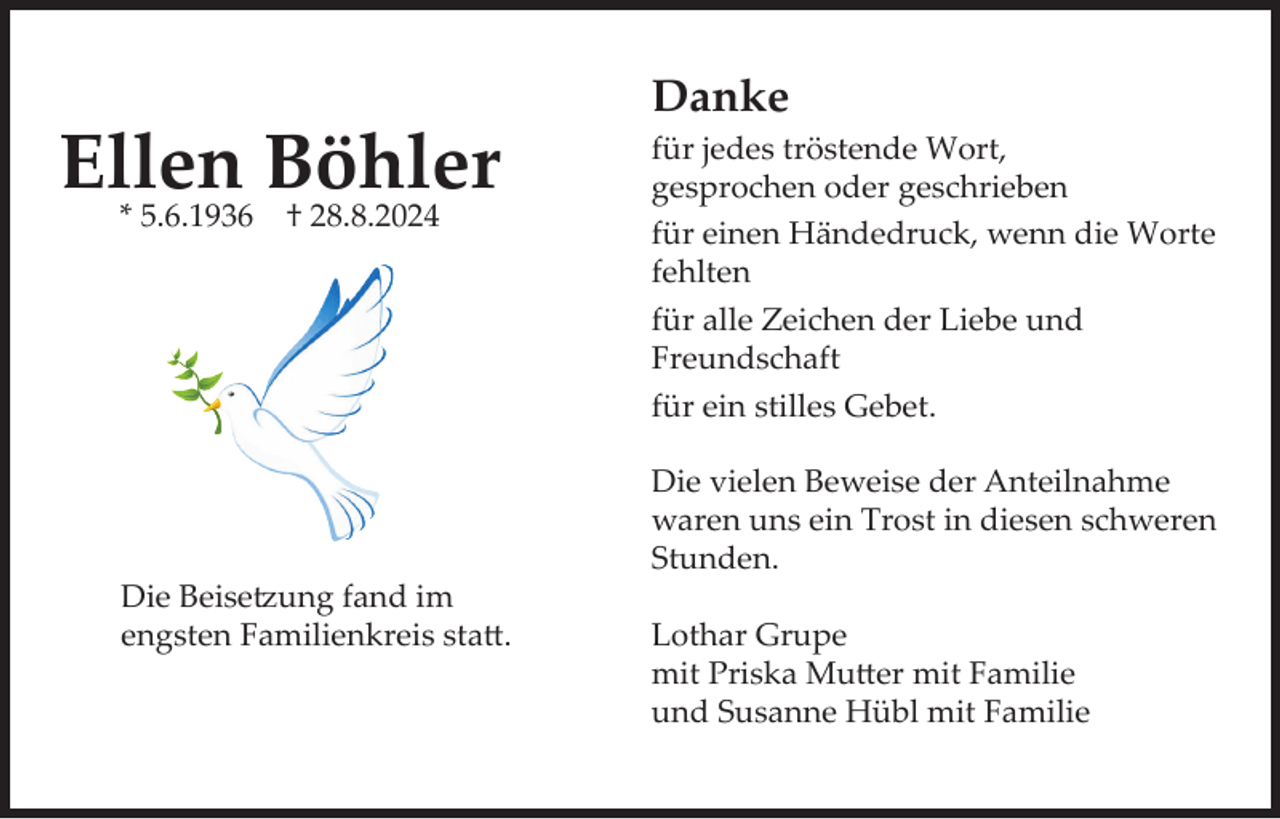 Ellen Böhler
* 5.6.1936 † 28.8.2024

Die Beisetzung fand im engsten Familienkreis statt.

Danke

für jedes tröstende Wort, gesprochen oder geschrieben

für einen Händedruck, wenn die Worte fehlten

für alle Zeichen der Liebe und Freundschaft

für ein stilles Gebet.

Die vielen Beweise der Anteilnahme waren uns ein Trost in diesen schweren Stunden.

Lothar Grupe
mit Priska Mutter mit Familie
und Susanne Hübl mit Familie